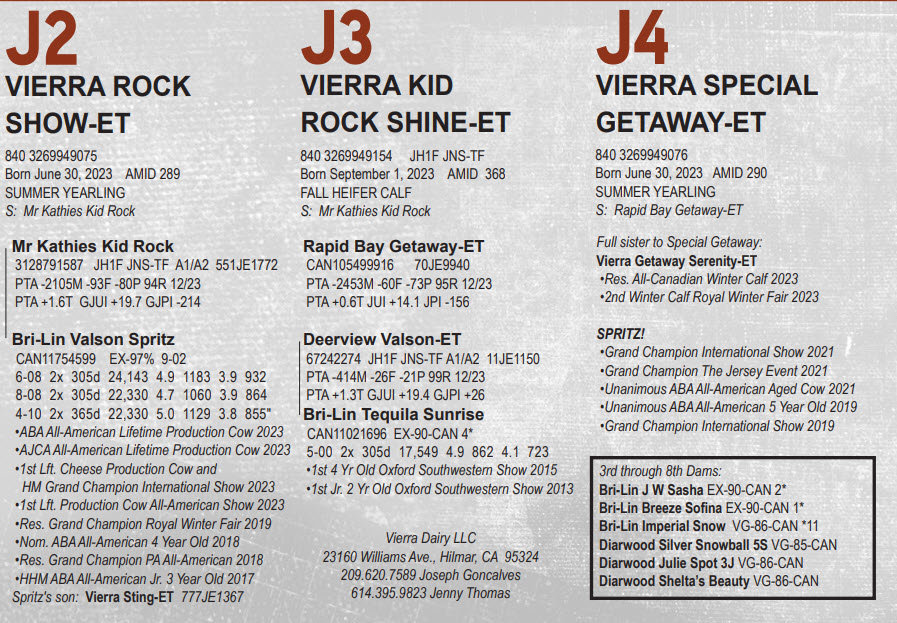 J2
VIERRA ROCK SHOW-ET

840 3269949075
Born June 30, 2023 AMID 289
SUMMER YEARLING
S: Mr Kathies Kid Rock

Mr Kathies Kid Rock
3128791587 JH1F JNS-TF A1/A2 551JE1772
PTA -2105M -93F -80P 94R 12/23
PTA +1.6T GJUI +19.7 GJPI -214

Bri-Lin Valson Spritz
CAN11754599 EX-97% 9-02
6-08 2x 305d 24,143 4.9 1183 3.9 932
8-08 2x 305d 22,330 4.7 1060 3.9 864
4-10 2x 365d 22,330 5.0 1129 3.8 855"
•ABA All-American Lifetime Production Cow 2023
•AJCA All-American Lifetime Production Cow 2023
•1st Lft. Cheese Production Cow and HM Grand Champion International Show 2023
•1st Lft. Production Cow All-American Show 2023
•Res. Grand Champion Royal Winter Fair 2019
•Nom. ABA All-American 4 Year Old 2018
•Res. Grand Champion PA All-American 2018
•HHM ABA All-American Jr. 3 Year Old 2017
Spritz's son: Vierra Sting-ET 777JE1367

J3
VIERRA KID ROCK SHINE-ET

840 3269949154 JH1F JNS-TF
Born September 1, 2023 AMID 368
FALL HEIFER CALF
S: Mr Kathies Kid Rock

Rapid Bay Getaway-ET
CAN105499916 70JE9940
PTA -2453M -60F -73P 95R 12/23
PTA +0.6T JUI +14.1 JPI -156

Deerview Valson-ET
67242274 JH1F JNS-TF A1/A2 11JE1150
PTA -414M -26F -21P 99R 12/23
PTA +1.3T GJUI +19.4 GJPI +26
Bri-Lin Tequila Sunrise
CAN11021696 EX-90-CAN 4*
5-00 2x 305d 17,549 4.9 862 4.1 723
•1st 4 Yr Old Oxford Southwestern Show 2015
•1st Jr. 2 Yr Old Oxford Southwestern Show 2013

Vierra Dairy LLC
23160 Williams Ave., Hilmar, CA 95324
209.620.7589 Joseph Goncalves
614.395.9823 Jenny Thomas

J4
VIERRA SPECIAL GETAWAY-ET

840 3269949076
Born June 30, 2023 AMID 290
SUMMER YEARLING
S: Rapid Bay Getaway-ET

Full sister to Special Getaway:
Vierra Getaway Serenity-ET
•Res. All-Canadian Winter Calf 2023
•2nd Winter Calf Royal Winter Fair 2023

SPRITZ!
•Grand Champion International Show 2021
•Grand Champion The Jersey Event 2021
•Unanimous ABA All-American Aged Cow 2021
•Unanimous ABA All-American 5 Year Old 2019
•Grand Champion International Show 2019

3rd through 8th Dams:
Bri-Lin J W Sasha EX-90-CAN 2*
Bri-Lin Breeze Sofina EX-90-CAN 1*
Bri-Lin Imperial Snow VG-86-CAN *11
Diarwood Silver Snowball 5S VG-85-CAN
Diarwood Julie Spot 3J VG-86-CAN
Diarwood Shelta's Beauty VG-86-CAN